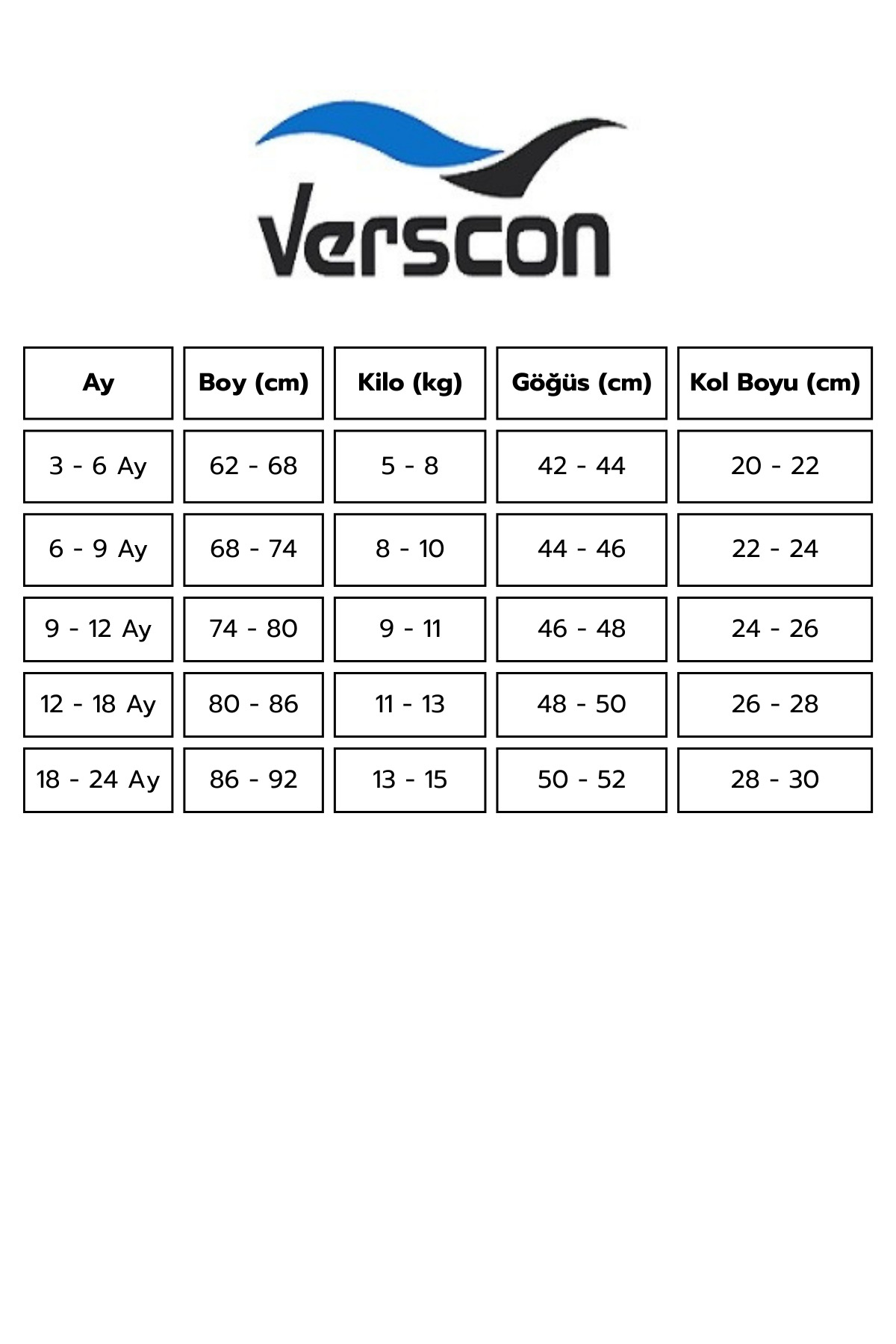 Verscon

| Ay | Boy (cm) | Kilo (kg) | Göğüs (cm) | Kol Boyu (cm) |
|---|---|---|---|---|
| 3 - 6 Ay | 62 - 68 | 5 - 8 | 42 - 44 | 20 - 22 |
| 6 - 9 Ay | 68 - 74 | 8 - 10 | 44 - 46 | 22 - 24 |
| 9 - 12 Ay | 74 - 80 | 9 - 11 | 46 - 48 | 24 - 26 |
| 12 - 18 Ay | 80 - 86 | 11 - 13 | 48 - 50 | 26 - 28 |
| 18 - 24 Ay | 86 - 92 | 13 - 15 | 50 - 52 | 28 - 30 |